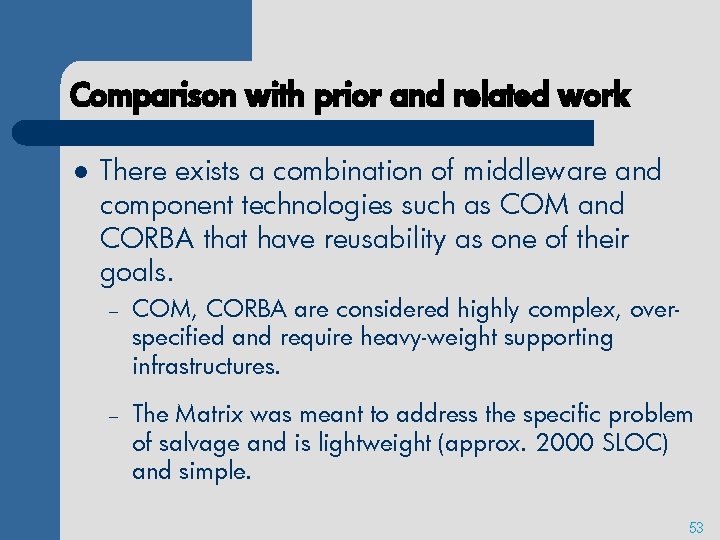 Comparison with prior and related work

• There exists a combination of middleware and component technologies such as COM and CORBA that have reusability as one of their goals.

- COM, CORBA are considered highly complex, over-specified and require heavy-weight supporting infrastructures.

- The Matrix was meant to address the specific problem of salvage and is lightweight (approx. 2000 SLOC) and simple.

53